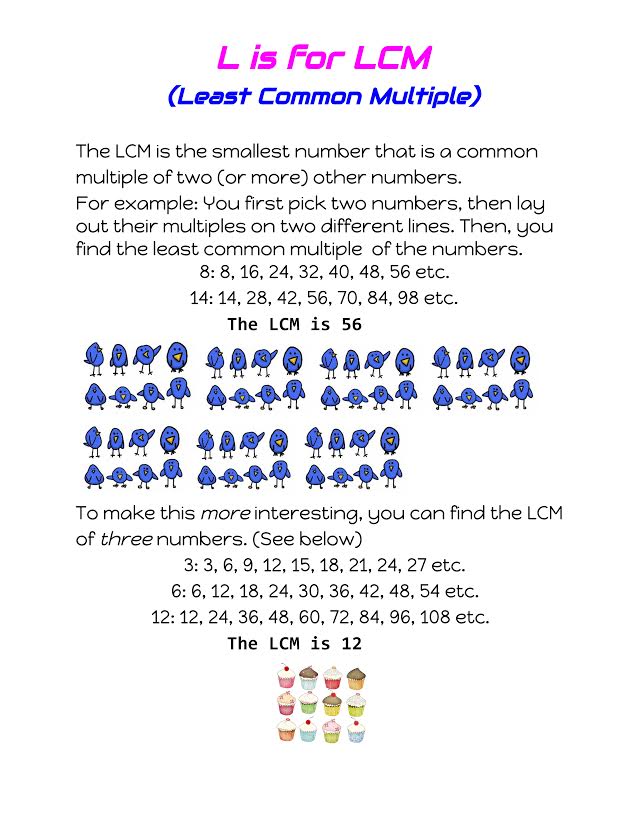 L is for LCM

(Least Common Multiple)

The LCM is the smallest number that is a common multiple of two (or more) other numbers.
For example: You first pick two numbers, then lay out their multiples on two different lines. Then, you find the least common multiple of the numbers.

8: 8, 16, 24, 32, 40, 48, 56 etc.

14: 14, 28, 42, 56, 70, 84, 98 etc.

The LCM is 56

To make this more interesting, you can find the LCM of three numbers. (See below)

3: 3, 6, 9, 12, 15, 18, 21, 24, 27 etc.

6: 6, 12, 18, 24, 30, 36, 42, 48, 54 etc.

12: 12, 24, 36, 48, 60, 72, 84, 96, 108 etc.

The LCM is 12